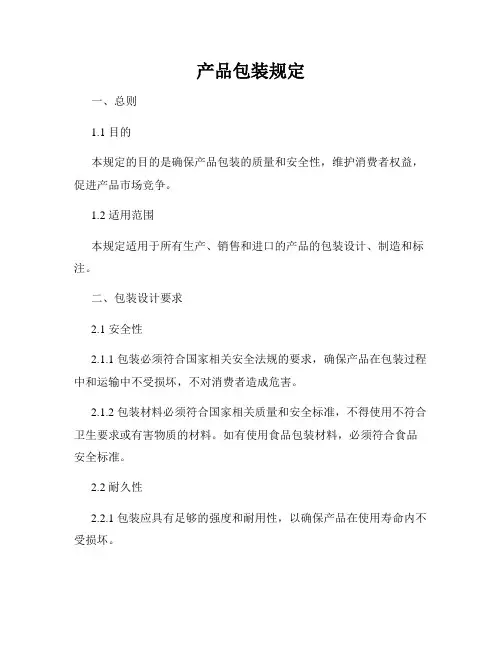 产品包装规定

一、总则

1.1 目的

本规定的目的是确保产品包装的质量和安全性，维护消费者权益，促进产品市场竞争。

1.2 适用范围

本规定适用于所有生产、销售和进口的产品的包装设计、制造和标注。

二、包装设计要求

2.1 安全性

2.1.1 包装必须符合国家相关安全法规的要求，确保产品在包装过程中和运输中不受损坏，不对消费者造成危害。

2.1.2 包装材料必须符合国家相关质量和安全标准，不得使用不符合卫生要求或有害物质的材料。如有使用食品包装材料，必须符合食品安全标准。

2.2 耐久性

2.2.1 包装应具有足够的强度和耐用性，以确保产品在使用寿命内不受损坏。